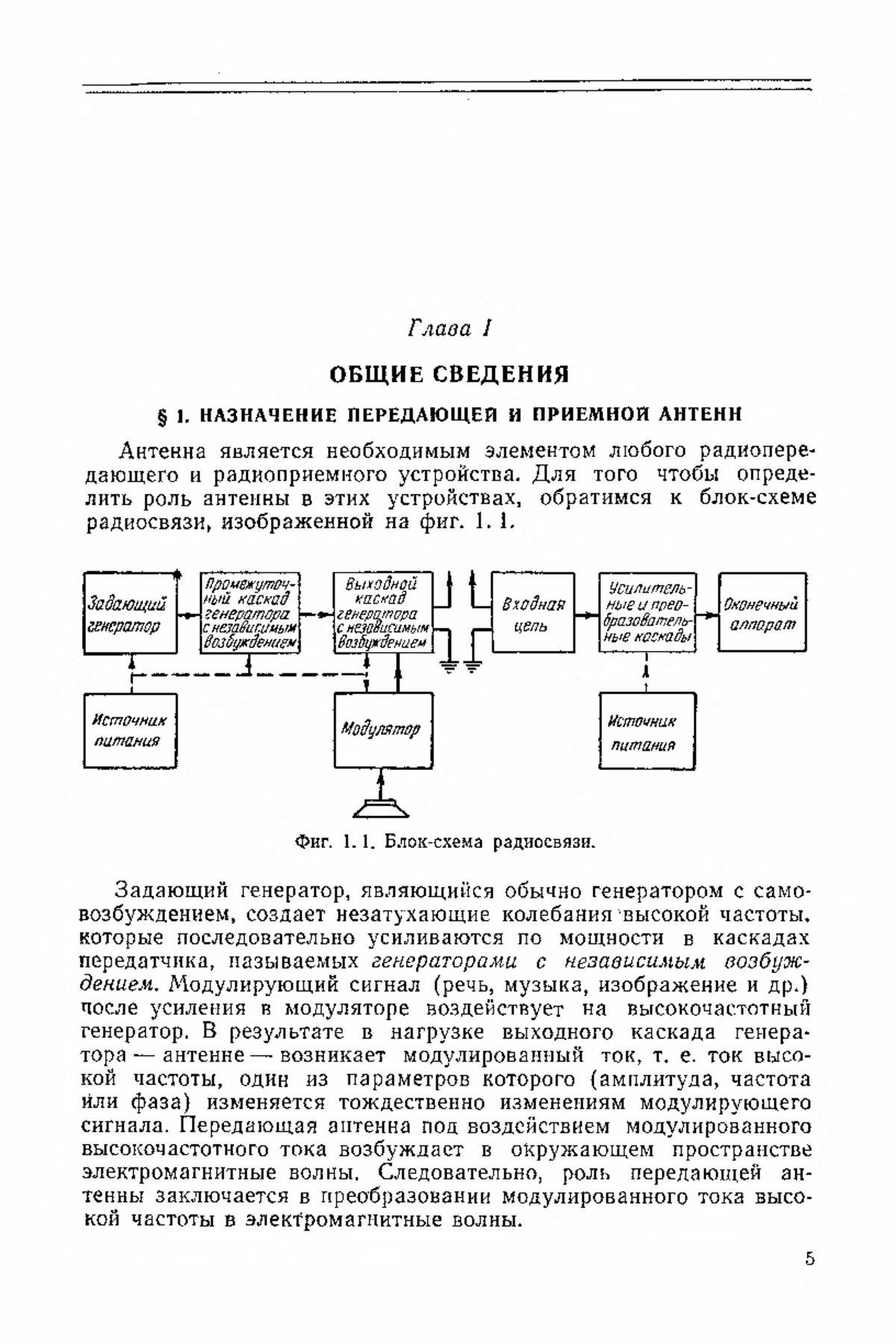 Глава I

ОБЩИЕ СВЕДЕНИЯ

§ 1. НАЗНАЧЕНИЕ ПЕРЕДАЮЩЕЙ И ПРИЕМНОЙ АНТЕНН

Антенна является необходимым элементом любого радиопередающего и радиоприемного устройства. Для того чтобы определить роль антенны в этих устройствах, обратимся к блок-схеме радиосвязи, изображенной на фиг. 1. 1.

Задающий генератор

Промежуточный каскад генератора с независимым возбуждением

Выходной каскад генератора с независимым возбуждением

Входная цепь

Усилительные и преобразовательные каскады

Оконечный аппарат

Источник питания

Модулятор

Источник питания

Фиг. 1. 1. Блок-схема радиосвязи.

Задающий генератор, являющийся обычно генератором с самовозбуждением, создает незатухающие колебания высокой частоты, которые последовательно усиливаются по мощности в каскадах передатчика, называемых генераторами с независимым возбуждением. Модулирующий сигнал (речь, музыка, изображение и др.) после усиления в модуляторе воздействует на высокочастотный генератор. В результате в нагрузке выходного каскада генератора — антенне — возникает модулированный ток, т. е. ток высокой частоты, один из параметров которого (амплитуда, частота или фаза) изменяется тождественно изменениям модулирующего сигнала. Передающая антенна под воздействием модулированного высокочастотного тока возбуждает в окружающем пространстве электромагнитные волны. Следовательно, роль передающей антенны заключается в преобразовании модулированного тока высокой частоты в электромагнитные волны.

5